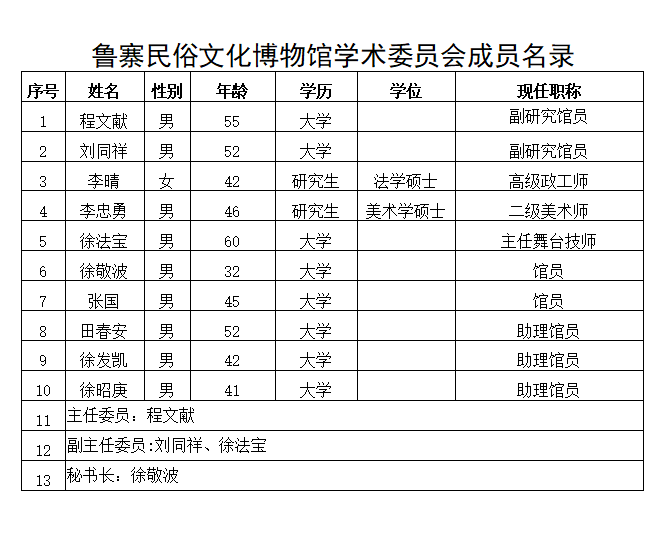 鲁寨民俗文化博物馆学术委员会成员名录

| 序号 | 姓名 | 性别 | 年龄 | 学历 | 学位 | 现任职称 |
|---|---|---|---|---|---|---|
| 1 | 程文献 | 男 | 55 | 大学 | | 副研究馆员 |
| 2 | 刘同祥 | 男 | 52 | 大学 | | 副研究馆员 |
| 3 | 李晴 | 女 | 42 | 研究生 | 法学硕士 | 高级政工师 |
| 4 | 李忠勇 | 男 | 46 | 研究生 | 美术学硕士 | 二级美术师 |
| 5 | 徐法宝 | 男 | 60 | 大学 | | 主任舞台技师 |
| 6 | 徐敬波 | 男 | 32 | 大学 | | 馆员 |
| 7 | 张国 | 男 | 45 | 大学 | | 馆员 |
| 8 | 田春安 | 男 | 52 | 大学 | | 助理馆员 |
| 9 | 徐发凯 | 男 | 42 | 大学 | | 助理馆员 |
| 10 | 徐昭庚 | 男 | 41 | 大学 | | 助理馆员 |
| 11 | 主任委员：程文献 | | | | | |
| 12 | 副主任委员:刘同祥、徐法宝 | | | | | |
| 13 | 秘书长：徐敬波 | | | | | |